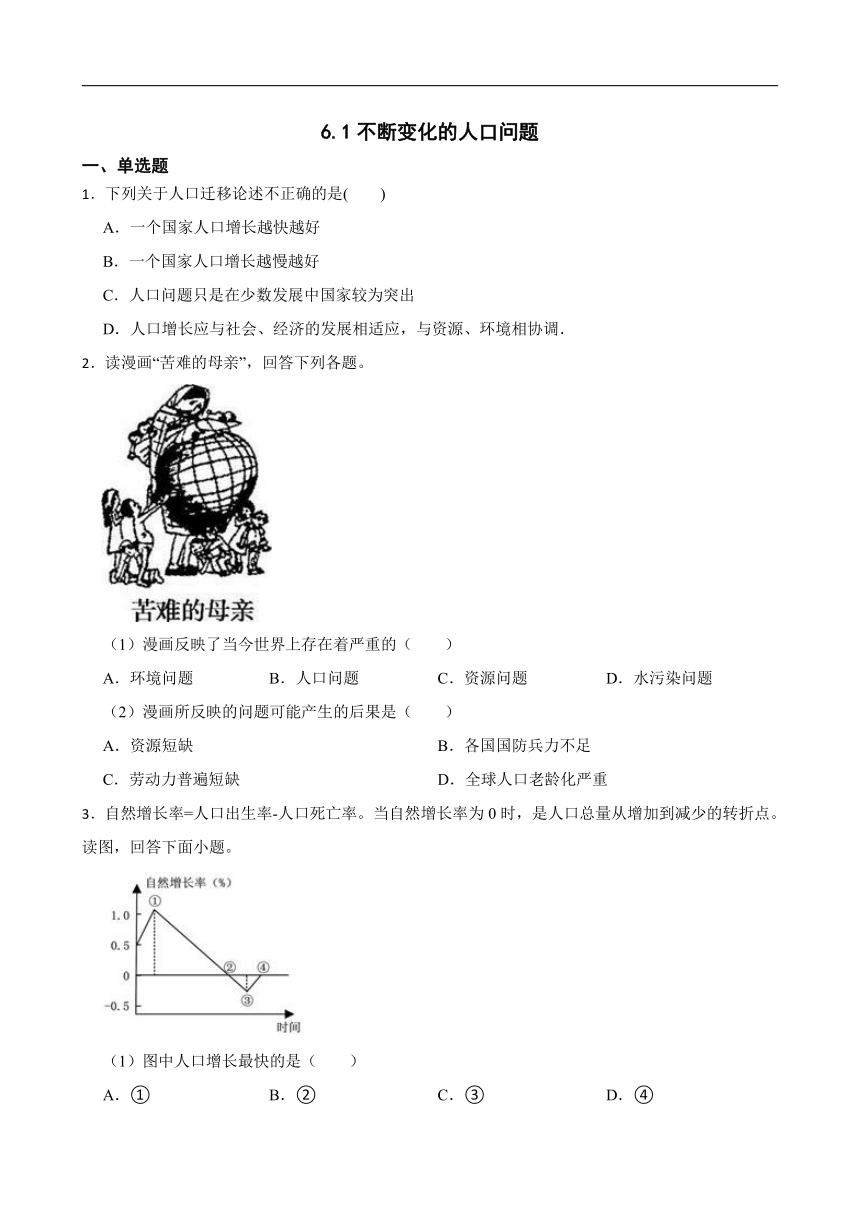 6.1 不断变化的人口问题

一、单选题

1．下列关于人口迁移论述不正确的是(　　)

A．一个国家人口增长越快越好

B．一个国家人口增长越慢越好

C．人口问题只是在少数发展中国家较为突出

D．人口增长应与社会、经济的发展相适应，与资源、环境相协调.

2．读漫画“苦难的母亲”，回答下列各题。

苦难的母亲

（1）漫画反映了当今世界上存在着严重的（　　）

A．环境问题　　B．人口问题　　C．资源问题　　D．水污染问题

（2）漫画所反映的问题可能产生的后果是（　　）

A．资源短缺　　B．各国国防兵力不足

C．劳动力普遍短缺　　D．全球人口老龄化严重

3．自然增长率=人口出生率-人口死亡率。当自然增长率为 0 时，是人口总量从增加到减少的转折点。读图，回答下面小题。

自然增长率（%）
1.0
0.5
0
-0.5
①
②
③
④
时间

（1）图中人口增长最快的是（　　）

A．①　　B．②　　C．③　　D．④